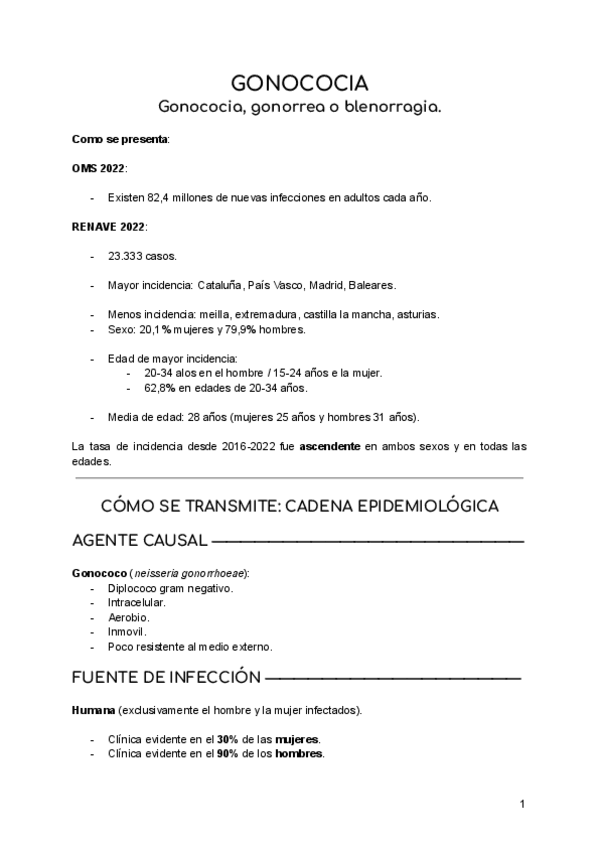 GONOCOCIA
Gonococia, gonorrea o blenorragia.

Como se presenta:

OMS 2022:

- Existen 82,4 millones de nuevas infecciones en adultos cada año.

RENAVE 2022:

- 23.333 casos.

- Mayor incidencia: Cataluña, País Vasco, Madrid, Baleares.

- Menos incidencia: meilla, extremadura, castilla la mancha, asturias.
- Sexo: 20,1% mujeres y 79,9% hombres.

- Edad de mayor incidencia:
  - 20-34 alos en el hombre / 15-24 años e la mujer.
  - 62,8% en edades de 20-34 años.

- Media de edad: 28 años (mujeres 25 años y hombres 31 años).

La tasa de incidencia desde 2016-2022 fue ascendente en ambos sexos y en todas las edades.

CÓMO SE TRANSMITE: CADENA EPIDEMIOLÓGICA

AGENTE CAUSAL

Gonococo (neisseria gonorrhoeae):
- Diplococo gram negativo.
- Intracelular.
- Aerobio.
- Inmovil.
- Poco resistente al medio externo.

FUENTE DE INFECCIÓN

Humana (exclusivamente el hombre y la mujer infectados).

- Clínica evidente en el 30% de las mujeres.
- Clínica evidente en el 90% de los hombres.

1